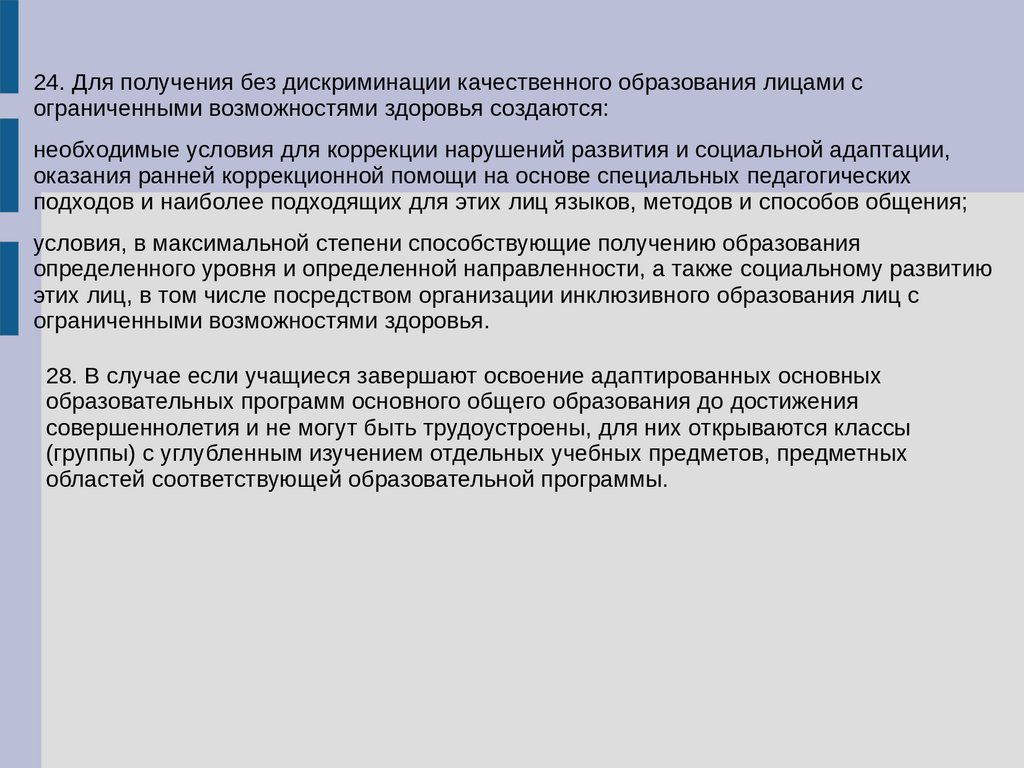 24. Для получения без дискриминации качественного образования лицами с ограниченными возможностями здоровья создаются:

необходимые условия для коррекции нарушений развития и социальной адаптации, оказания ранней коррекционной помощи на основе специальных педагогических подходов и наиболее подходящих для этих лиц языков, методов и способов общения;

условия, в максимальной степени способствующие получению образования определенного уровня и определенной направленности, а также социальному развитию этих лиц, в том числе посредством организации инклюзивного образования лиц с ограниченными возможностями здоровья.

28. В случае если учащиеся завершают освоение адаптированных основных образовательных программ основного общего образования до достижения совершеннолетия и не могут быть трудоустроены, для них открываются классы (группы) с углубленным изучением отдельных учебных предметов, предметных областей соответствующей образовательной программы.